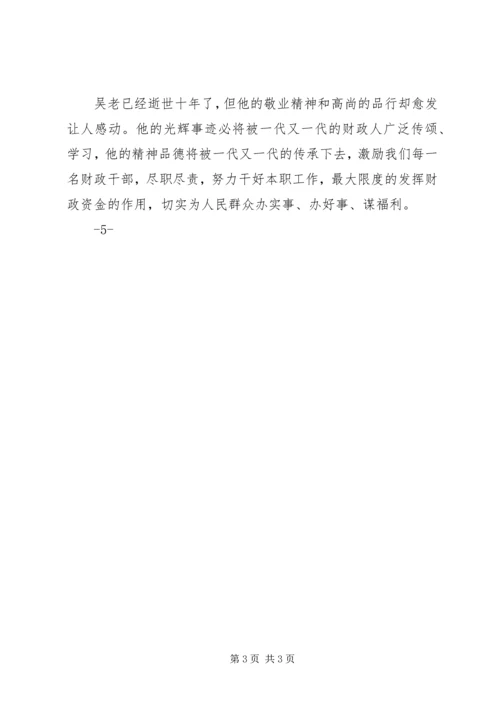 吴老已经逝世十年了，但他的敬业精神和高尚的品行却愈发让人感动。他的光辉事迹必将被一代又一代的财政人广泛传颂、学习，他的精神品德将被一代又一代的传承下去，激励我们每一名财政干部，尽职尽责，努力干好本职工作，最大限度的发挥财政资金的作用，切实为人民群众办实事、办好事、谋福利。

-5-

第3页 共3页